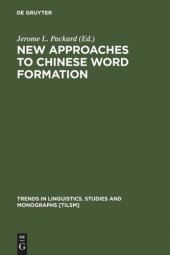 DE GRUYTER

Jerome L. Packard (Ed.)

NEW APPROACHES TO CHINESE WORD FORMATION

TRENDS IN LINGUISTICS. STUDIES AND MONOGRAPHS [TILSM]

DE G